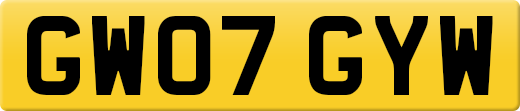 GW07 GYW